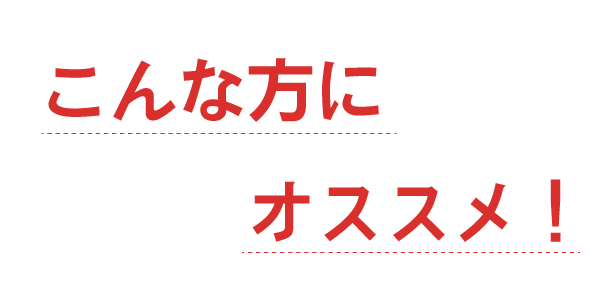 こんな方に

オススメ！